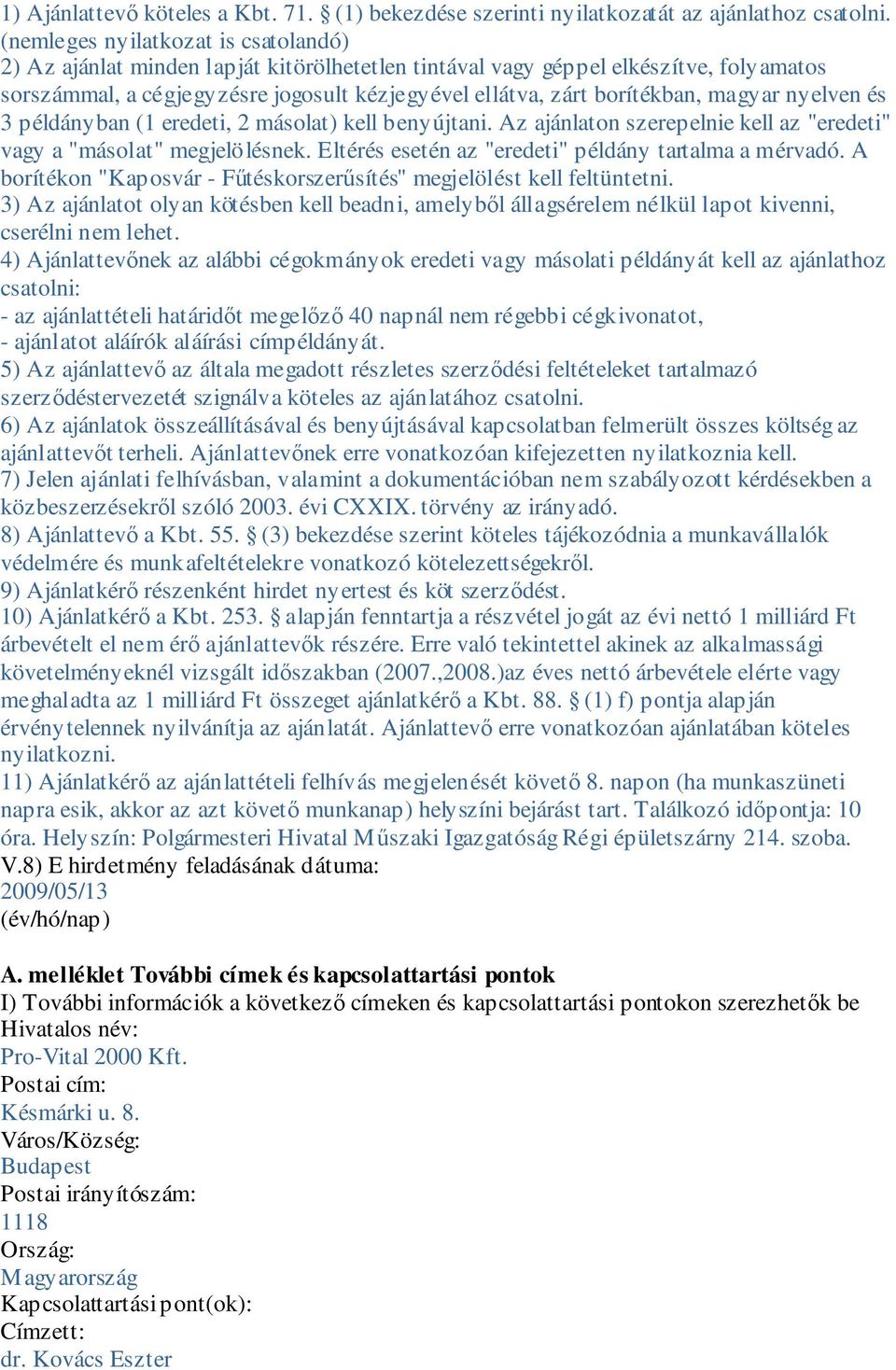 1) Ajánlattevő köteles a Kbt. 71. § (1) bekezdése szerinti nyilatkozatát az ajánlathoz csatolni. (nemleges nyilatkozat is csatolandó)
2) Az ajánlat minden lapját kitörölhetetlen tintával vagy géppel elkészítve, folyamatos sorszámmal, a cégjegyzésre jogosult kézjegyével ellátva, zárt borítékban, magyar nyelven és 3 példányban (1 eredeti, 2 másolat) kell benyújtani. Az ajánlaton szerepelnie kell az "eredeti" vagy a "másolat" megjelölésnek. Eltérés esetén az "eredeti" példány tartalma a mérvadó. A borítékon "Kaposvár - Fűtéskorszerűsítés" megjelölést kell feltüntetni.
3) Az ajánlatot olyan kötésben kell beadni, amelyből állagsérelem nélkül lapot kivenni, cserélni nem lehet.
4) Ajánlattevőnek az alábbi cégokmányok eredeti vagy másolati példányát kell az ajánlathoz csatolni:
- az ajánlattételi határidőt megelőző 40 napnál nem régebbi cégkivonatot,
- ajánlatot aláírók aláírási címpéldányát.
5) Az ajánlattevő az általa megadott részletes szerződési feltételeket tartalmazó szerződéstervezetét szignálva köteles az ajánlatához csatolni.
6) Az ajánlatok összeállításával és benyújtásával kapcsolatban felmerült összes költség az ajánlattevőt terheli. Ajánlattevőnek erre vonatkozóan kifejezetten nyilatkoznia kell.
7) Jelen ajánlati felhívásban, valamint a dokumentációban nem szabályozott kérdésekben a közbeszerzésekről szóló 2003. évi CXXIX. törvény az irányadó.
8) Ajánlattevő a Kbt. 55. § (3) bekezdése szerint köteles tájékozódnia a munkavállalók védelmére és munkafeltételekre vonatkozó kötelezettségekről.
9) Ajánlatkérő részenként hirdet nyertest és köt szerződést.
10) Ajánlatkérő a Kbt. 253. § alapján fenntartja a részvétel jogát az évi nettó 1 milliárd Ft árbevételt el nem érő ajánlattevők részére. Erre való tekintettel akinek az alkalmassági követelményeknél vizsgált időszakban (2007.,2008.)az éves nettó árbevétele elérte vagy meghaladta az 1 milliárd Ft összeget ajánlatkérő a Kbt. 88. § (1) f) pontja alapján érvénytelennek nyilvánítja az ajánlatát. Ajánlattevő erre vonatkozóan ajánlatában köteles nyilatkozni.
11) Ajánlatkérő az ajánlattételi felhívás megjelenését követő 8. napon (ha munkaszüneti napra esik, akkor az azt követő munkanap) helyszíni bejárást tart. Találkozó időpontja: 10 óra. Helyszín: Polgármesteri Hivatal Műszaki Igazgatóság Régi épületszárny 214. szoba.
V.8) E hirdetmény feladásának dátuma:
2009/05/13
(év/hó/nap)

A. melléklet További címek és kapcsolattartási pontok
I) További információk a következő címeken és kapcsolattartási pontokon szerezhetők be
Hivatalos név:
Pro-Vital 2000 Kft.
Postai cím:
Késmárki u. 8.
Város/Község:
Budapest
Postai irányítószám:
1118
Ország:
Magyarország
Kapcsolattartási pont(ok):
Címzett:
dr. Kovács Eszter